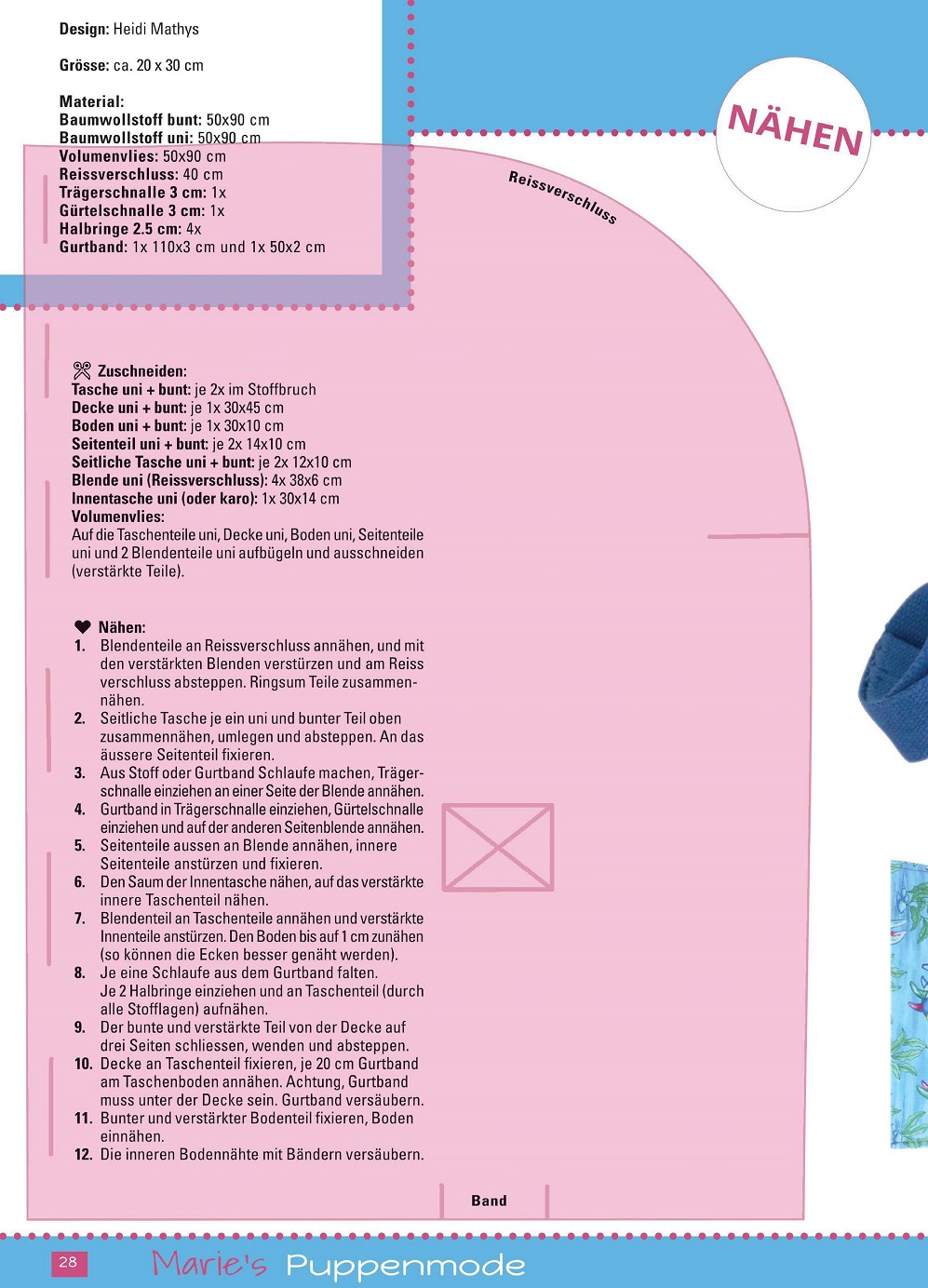 **Design:** Heidi Mathys

**Grösse:** ca. 20 x 30 cm

**Material:**
**Baumwollstoff bunt:** 50x90 cm
**Baumwollstoff uni:** 50x90 cm
**Volumenvlies:** 50x90 cm
**Reissverschluss:** 40 cm
**Trägerschnalle 3 cm:** 1x
**Gürtelschnalle 3 cm:** 1x
**Halbringe 2.5 cm:** 4x
**Gurtband:** 1x 110x3 cm und 1x 50x2 cm

NÄHEN

Reissverschluss

**Zuschneiden:**
**Tasche uni + bunt:** je 2x im Stoffbruch
**Decke uni + bunt:** je 1x 30x45 cm
**Boden uni + bunt:** je 1x 30x10 cm
**Seitenteil uni + bunt:** je 2x 14x10 cm
**Seitliche Tasche uni + bunt:** je 2x 12x10 cm
**Blende uni (Reissverschluss):** 4x 38x6 cm
**Innentasche uni (oder karo):** 1x 30x14 cm
**Volumenvlies:**
Auf die Taschenteile uni, Decke uni, Boden uni, Seitenteile uni und 2 Blendenteile uni aufbügeln und ausschneiden (verstärkte Teile).

**Nähen:**
1. Blendenteile an Reissverschluss annähen, und mit den verstärkten Blenden verstürzen und am Reiss verschluss absteppen. Ringsum Teile zusammennähen.
2. Seitliche Tasche je ein uni und bunter Teil oben zusammennähen, umlegen und absteppen. An das äussere Seitenteil fixieren.
3. Aus Stoff oder Gurtband Schlaufe machen, Trägerschnalle einziehen an einer Seite der Blende annähen.
4. Gurtband in Trägerschnalle einziehen, Gürtelschnalle einziehen und auf der anderen Seitenblende annähen.
5. Seitenteile aussen an Blende annähen, innere Seitenteile anstürzen und fixieren.
6. Den Saum der Innentasche nähen, auf das verstärkte innere Taschenteil nähen.
7. Blendenteil an Taschenteile annähen und verstärkte Innenteile anstürzen. Den Boden bis auf 1 cm zunähen (so können die Ecken besser genäht werden).
8. Je eine Schlaufe aus dem Gurtband falten. Je 2 Halbringe einziehen und an Taschenteil (durch alle Stofflagen) aufnähen.
9. Der bunte und verstärkte Teil von der Decke auf drei Seiten schliessen, wenden und absteppen.
10. Decke an Taschenteil fixieren, je 20 cm Gurtband am Taschenboden annähen. Achtung, Gurtband muss unter der Decke sein. Gurtband versäubern.
11. Bunter und verstärkter Bodenteil fixieren, Boden einnähen.
12. Die inneren Bodennähte mit Bändern versäubern.

Band

28 Marie's Puppenmode